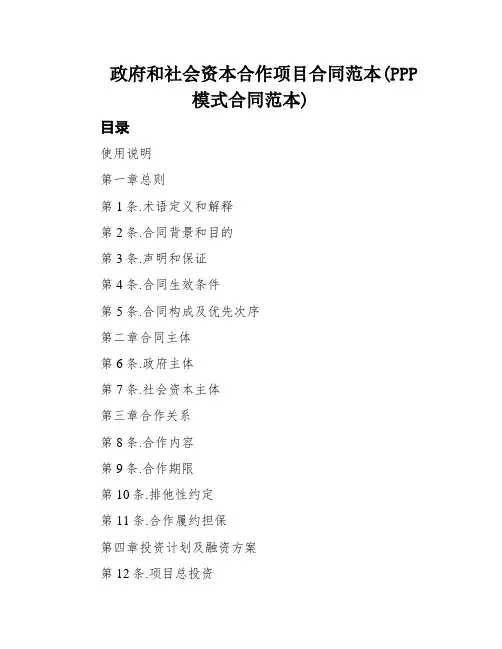 政府和社会资本合作项目合同范本(PPP模式合同范本)

目录

使用说明

第一章总则

第 1 条.术语定义和解释

第 2 条.合同背景和目的

第 3 条.声明和保证

第 4 条.合同生效条件

第 5 条.合同构成及优先次序

第二章合同主体

第 6 条.政府主体

第 7 条.社会资本主体

第三章合作关系

第 8 条.合作内容

第 9 条.合作期限

第 10 条.排他性约定

第 11 条.合作履约担保

第四章投资计划及融资方案

第 12 条.项目总投资